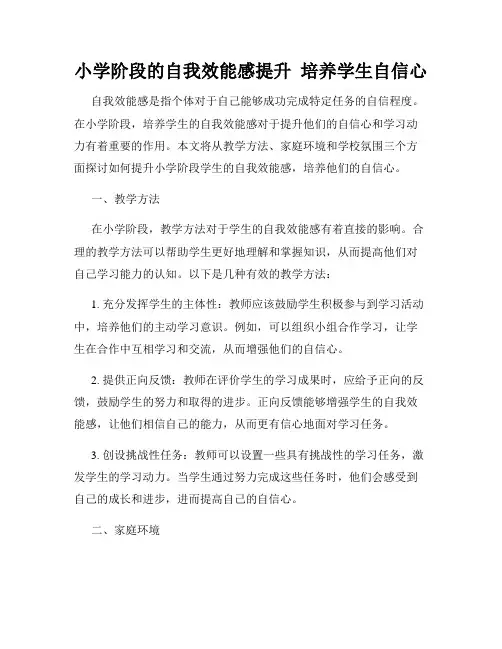 小学阶段的自我效能感提升 培养学生自信心

自我效能感是指个体对于自己能够成功完成特定任务的自信程度。在小学阶段，培养学生的自我效能感对于提升他们的自信心和学习动力有着重要的作用。本文将从教学方法、家庭环境和学校氛围三个方面探讨如何提升小学阶段学生的自我效能感，培养他们的自信心。

一、教学方法

在小学阶段，教学方法对于学生的自我效能感有着直接的影响。合理的教学方法可以帮助学生更好地理解和掌握知识，从而提高他们对自己学习能力的认知。以下是几种有效的教学方法：

1. 充分发挥学生的主体性：教师应该鼓励学生积极参与到学习活动中，培养他们的主动学习意识。例如，可以组织小组合作学习，让学生在合作中互相学习和交流，从而增强他们的自信心。

2. 提供正向反馈：教师在评价学生的学习成果时，应给予正向的反馈，鼓励学生的努力和取得的进步。正向反馈能够增强学生的自我效能感，让他们相信自己的能力，从而更有信心地面对学习任务。

3. 创设挑战性任务：教师可以设置一些具有挑战性的学习任务，激发学生的学习动力。当学生通过努力完成这些任务时，他们会感受到自己的成长和进步，进而提高自己的自信心。

二、家庭环境